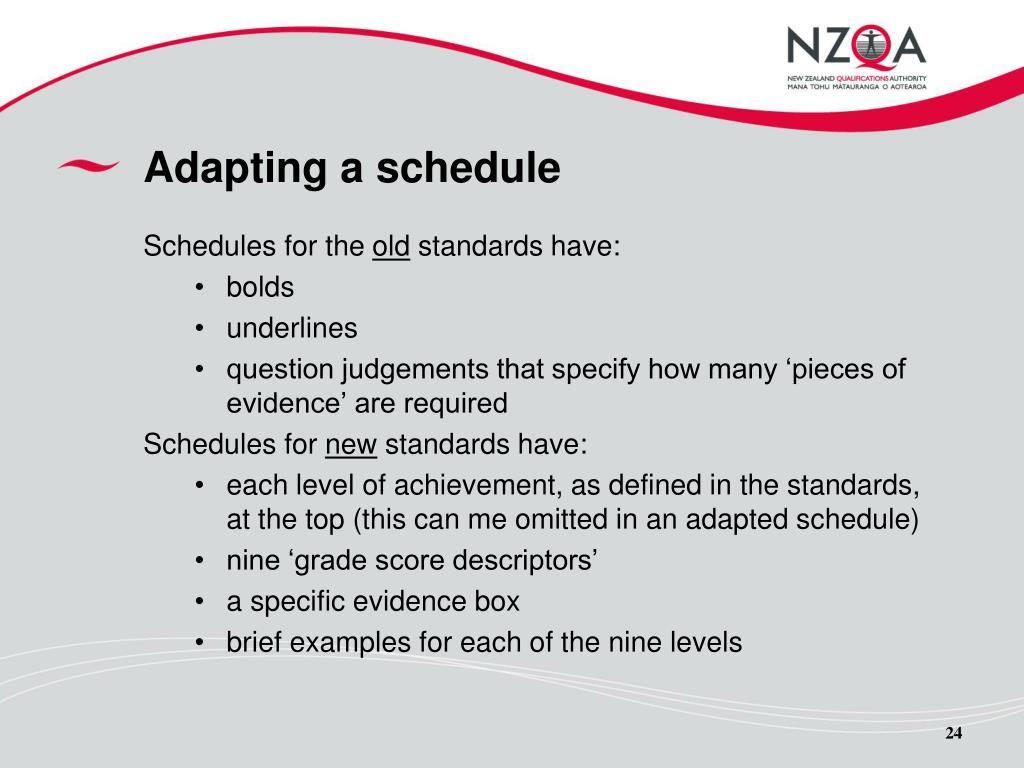 NZQA
NEW ZEALAND QUALIFICATIONS AUTHORITY
MANA TOHU MATAURANGA O AOTEAROA

Adapting a schedule

Schedules for the old standards have:
• bolds
• underlines
• question judgements that specify how many ‘pieces of evidence’ are required

Schedules for new standards have:
• each level of achievement, as defined in the standards, at the top (this can me omitted in an adapted schedule)
• nine ‘grade score descriptors’
• a specific evidence box
• brief examples for each of the nine levels

24